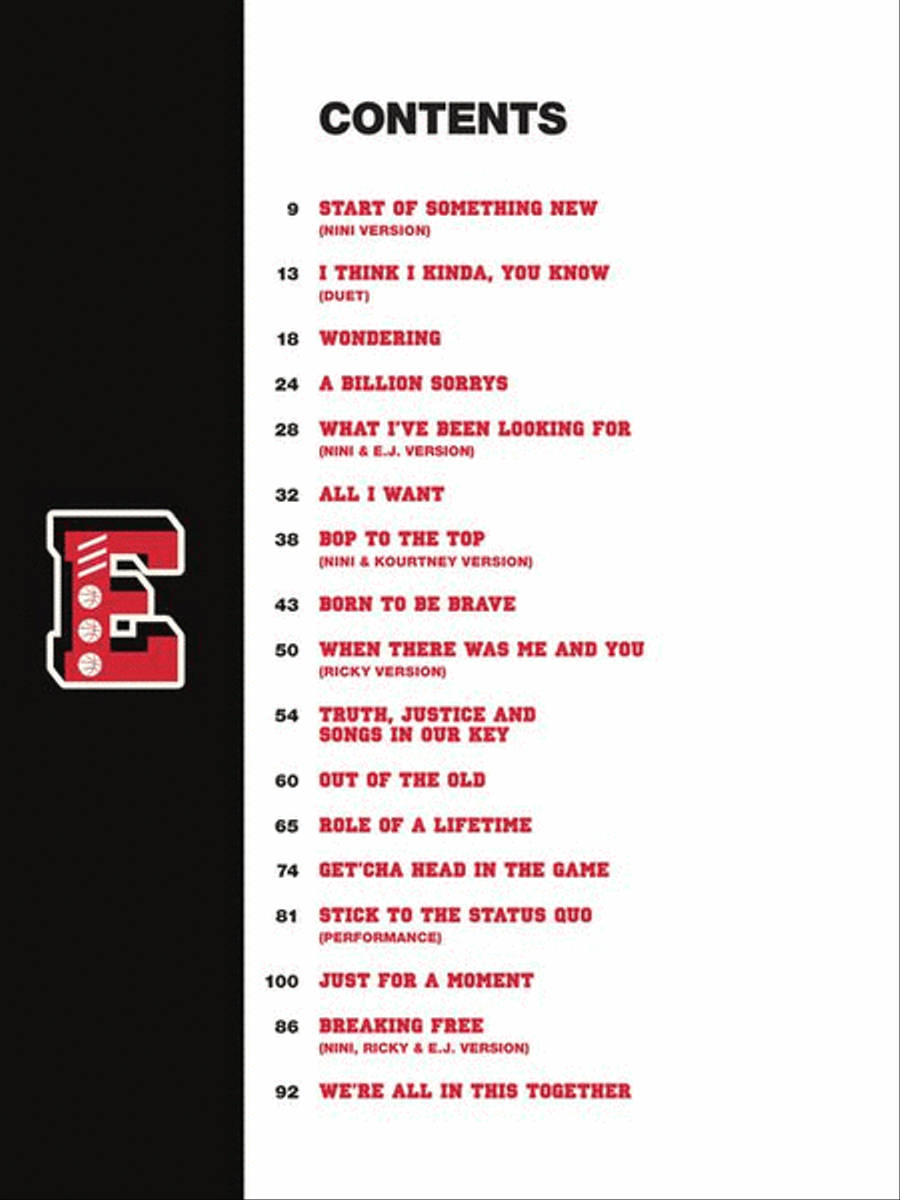 E

CONTENTS

9 START OF SOMETHING NEW
(NINI VERSION)

13 I THINK I KINDA, YOU KNOW
(DUET)

18 WONDERING

24 A BILLION SORRYS

28 WHAT I'VE BEEN LOOKING FOR
(NINI & E.J. VERSION)

32 ALL I WANT

38 BOP TO THE TOP
(NINI & KOURTNEY VERSION)

43 BORN TO BE BRAVE

50 WHEN THERE WAS ME AND YOU
(RICKY VERSION)

54 TRUTH, JUSTICE AND SONGS IN OUR KEY

60 OUT OF THE OLD

65 ROLE OF A LIFETIME

74 GET'CHA HEAD IN THE GAME

81 STICK TO THE STATUS QUO
(PERFORMANCE)

100 JUST FOR A MOMENT

86 BREAKING FREE
(NINI, RICKY & E.J. VERSION)

92 WE'RE ALL IN THIS TOGETHER